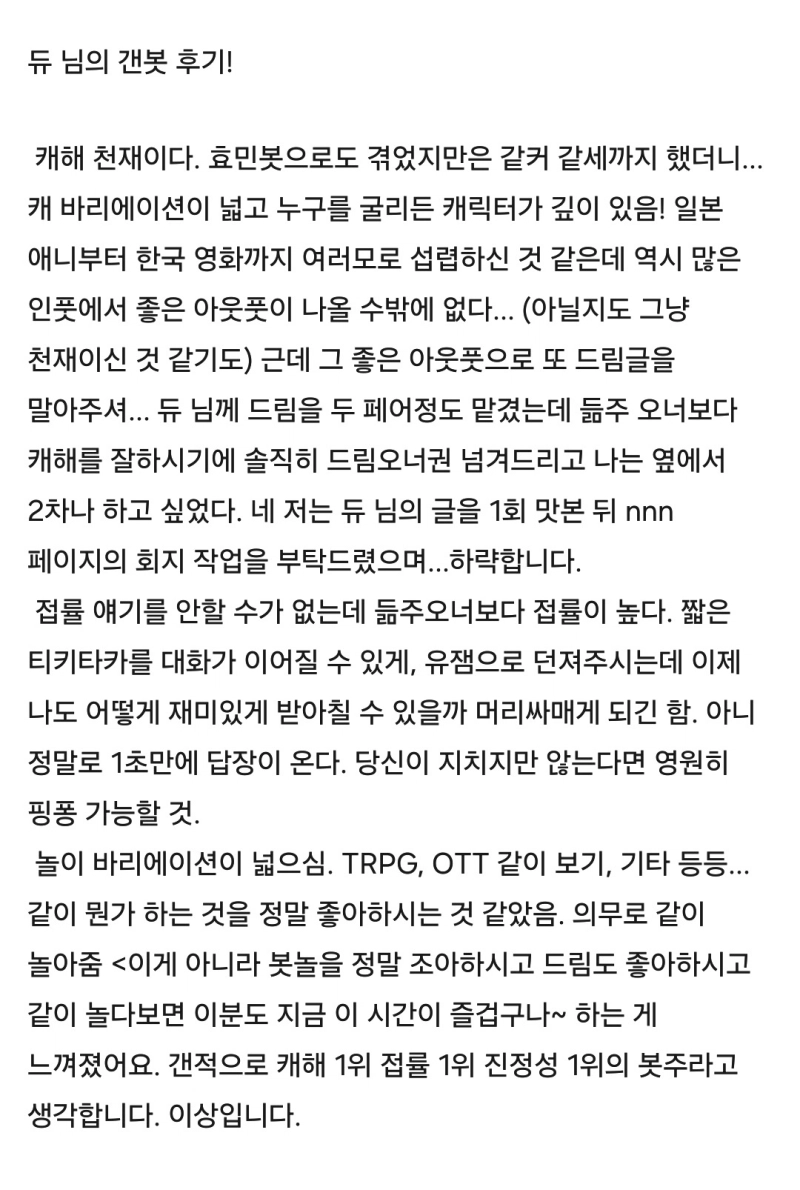 듀 님의 갠봇 후기!

캐해 천재이다. 효민봇으로도 겪었지만은 같커 같세까지 했더니... 캐 바리에이션이 넓고 누구를 굴리든 캐릭터가 깊이 있음! 일본 애니부터 한국 영화까지 여러모로 섭렵하신 것 같은데 역시 많은 인풋에서 좋은 아웃풋이 나올 수밖에 없다... (아닐지도 그냥 천재이신 것 같기도) 근데 그 좋은 아웃풋으로 또 드림글을 말아주셔... 듀 님께 드림을 두 페어정도 맡겼는데 듦주 오너보다 캐해를 잘하시기에 솔직히 드림오너권 넘겨드리고 나는 옆에서 2차나 하고 싶었다. 네 저는 듀 님의 글을 1회 맛본 뒤 nnn 페이지의 회지 작업을 부탁드렸으며...하략합니다.
접률 얘기를 안할 수가 없는데 듦주오너보다 접률이 높다. 짧은 티키타카를 대화가 이어질 수 있게, 유잼으로 던져주시는데 이제 나도 어떻게 재미있게 받아칠 수 있을까 머리싸매게 되긴 함. 아니 정말로 1초만에 답장이 온다. 당신이 지치지만 않는다면 영원히 핑퐁 가능할 것.
놀이 바리에이션이 넓으심. TRPG, OTT 같이 보기, 기타 등등... 같이 뭔가 하는 것을 정말 좋아하시는 것 같았음. 의무로 같이 놀아줌 <이게 아니라 봇놀을 정말 조아하시고 드림도 좋아하시고 같이 놀다보면 이분도 지금 이 시간이 즐겁구나~ 하는 게 느껴졌어요. 갠적으로 캐해 1위 접률 1위 진정성 1위의 봇주라고 생각합니다. 이상입니다.